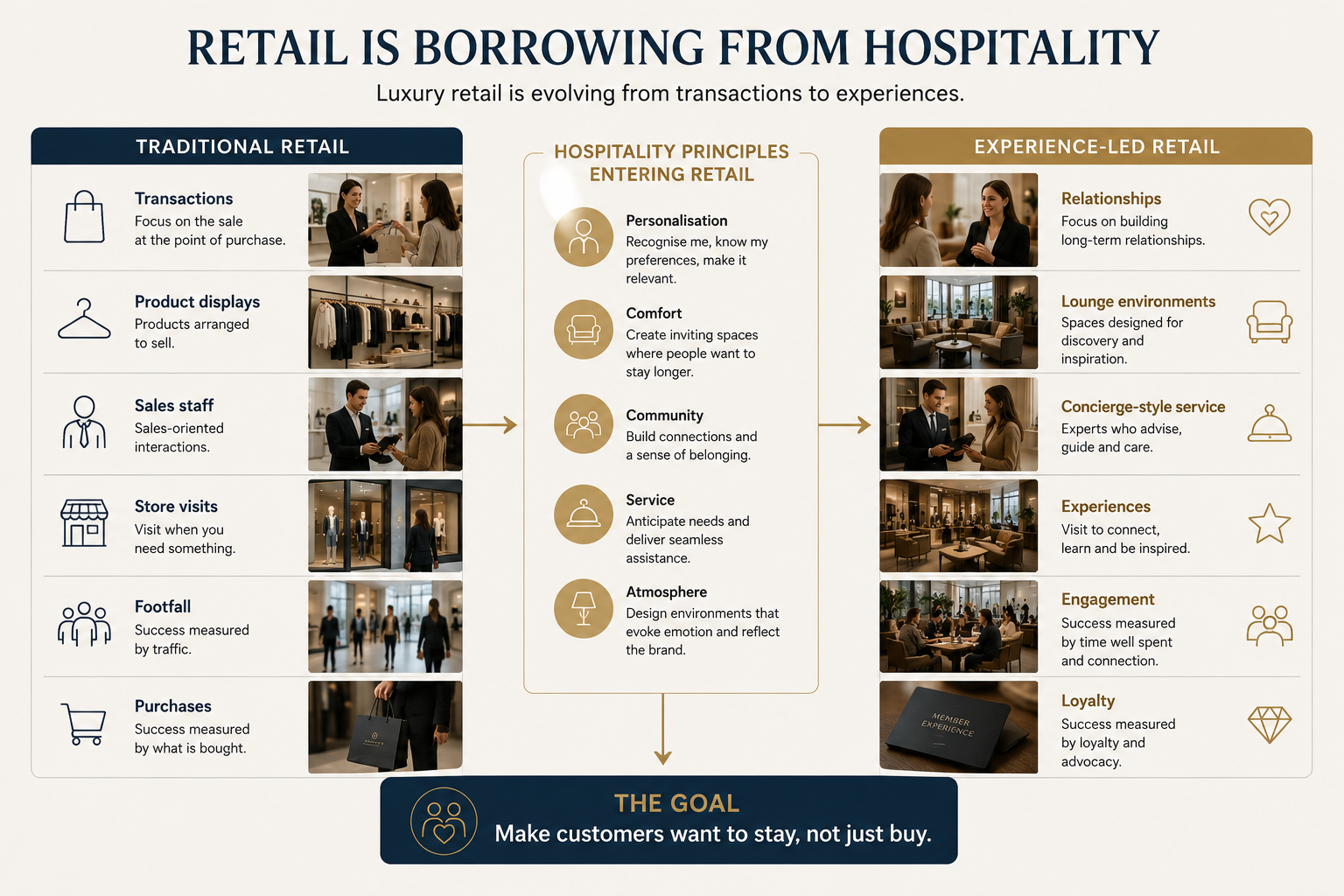 RETAIL IS BORROWING FROM HOSPITALITY

Luxury retail is evolving from transactions to experiences.

TRADITIONAL RETAIL

Transactions
Focus on the sale at the point of purchase.

Product displays
Products arranged to sell.

Sales staff
Sales-oriented interactions.

Store visits
Visit when you need something.

Footfall
Success measured by traffic.

Purchases
Success measured by what is bought.

HOSPITALITY PRINCIPLES ENTERING RETAIL

Personalisation
Recognise me, know my preferences, make it relevant.

Comfort
Create inviting spaces where people want to stay longer.

Community
Build connections and a sense of belonging.

Service
Anticipate needs and deliver seamless assistance.

Atmosphere
Design environments that evoke emotion and reflect the brand.

EXPERIENCE-LED RETAIL

Relationships
Focus on building long-term relationships.

Lounge environments
Spaces designed for discovery and inspiration.

Concierge-style service
Experts who advise, guide and care.

Experiences
Visit to connect, learn and be inspired.

Engagement
Success measured by time well spent and connection.

MEMBER EXPERIENCE

Loyalty
Success measured by loyalty and advocacy.

THE GOAL
Make customers want to stay, not just buy.